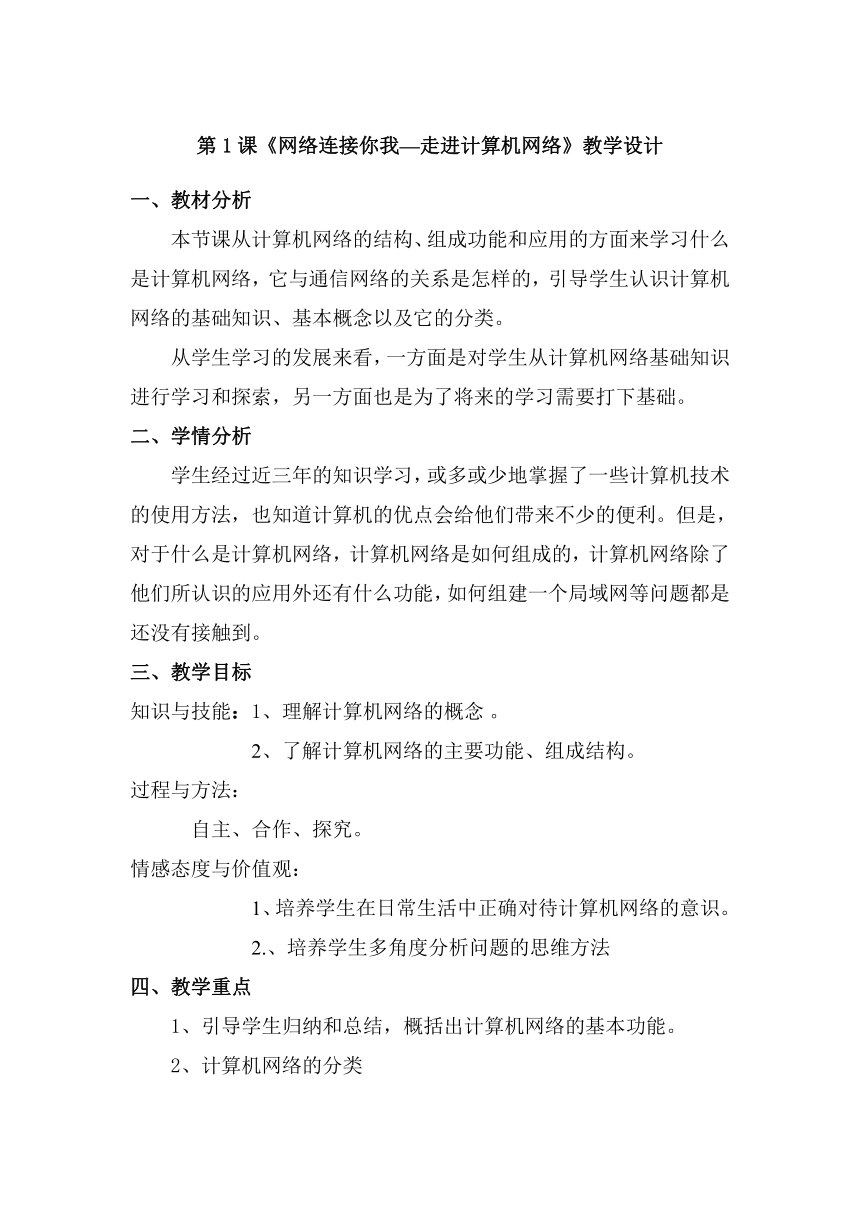 第 1 课《网络连接你我—走进计算机网络》教学设计

一、教材分析

本节课从计算机网络的结构、组成功能和应用的方面来学习什么是计算机网络，它与通信网络的关系是怎样的，引导学生认识计算机网络的基础知识、基本概念以及它的分类。

从学生学习的发展来看，一方面是对学生从计算机网络基础知识进行学习和探索，另一方面也是为了将来的学习需要打下基础。

二、学情分析

学生经过近三年的知识学习，或多或少地掌握了一些计算机技术的使用方法，也知道计算机的优点会给他们带来不少的便利。但是，对于什么是计算机网络，计算机网络是如何组成的，计算机网络除了他们所认识的应用外还有什么功能，如何组建一个局域网等问题都是还没有接触到。

三、教学目标

知识与技能：1、理解计算机网络的概念 。

2、了解计算机网络的主要功能、组成结构。

过程与方法：

自主、合作、探究。

情感态度与价值观：

1、培养学生在日常生活中正确对待计算机网络的意识。

2.、培养学生多角度分析问题的思维方法

四、教学重点

1、引导学生归纳和总结，概括出计算机网络的基本功能。

2、计算机网络的分类